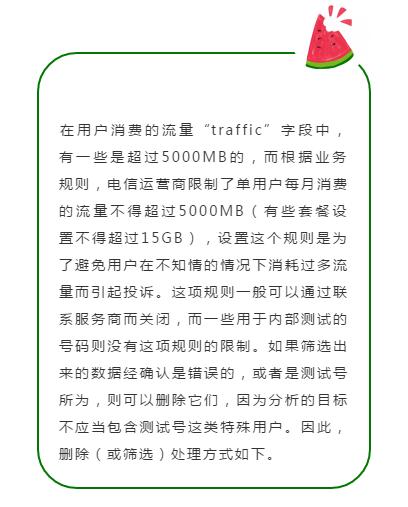 在用户消费的流量“traffic”字段中，有一些是超过5000MB的，而根据业务规则，电信运营商限制了单用户每月消费的流量不得超过5000MB（有些套餐设置不得超过15GB），设置这个规则是为了避免用户在不知情的情况下消耗过多流量而引起投诉。这项规则一般可以通过联系服务商而关闭，而一些用于内部测试的号码则没有这项规则的限制。如果筛选出来的数据经确认是错误的，或者是测试号所为，则可以删除它们，因为分析的目标不应当包含测试号这类特殊用户。因此，删除（或筛选）处理方式如下。